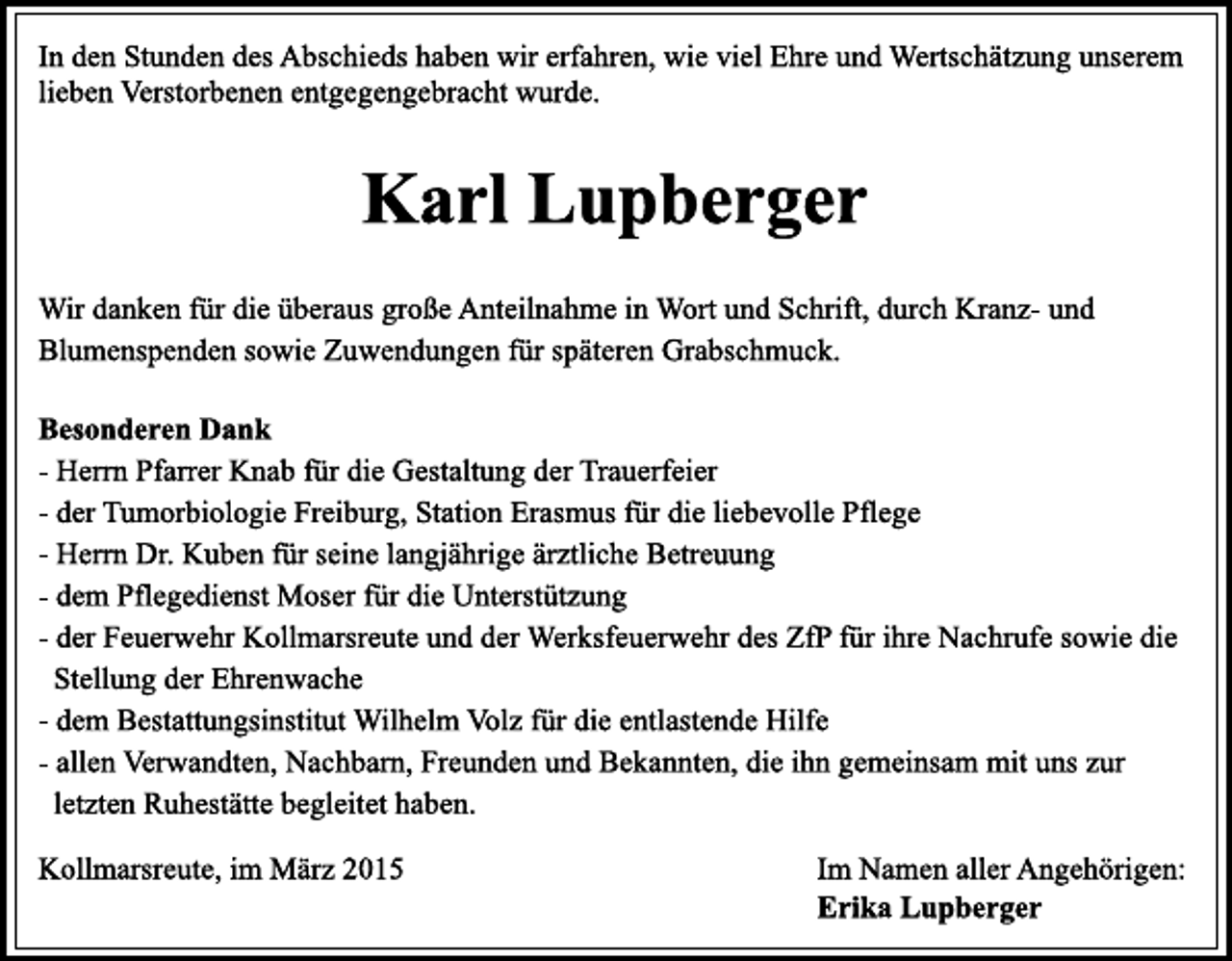 In den Stunden des Abschieds haben wir erfahren, wie viel Ehre und Wertschätzung unserem lieben Verstorbenen entgegengebracht wurde.

Karl Lupberger

Wir danken für die überaus große Anteilnahme in Wort und Schrift, durch Kranz- und Blumenspenden sowie Zuwendungen für späteren Grabschmuck.

Besonderen Dank
- Herrn Pfarrer Knab für die Gestaltung der Trauerfeier
- der Tumorbiologie Freiburg, Station Erasmus für die liebevolle Pflege
- Herrn Dr. Kuben für seine langjährige ärztliche Betreuung
- dem Pflegedienst Moser für die Unterstützung
- der Feuerwehr Kollmarsreute und der Werksfeuerwehr des ZfP für ihre Nachrufe sowie die Stellung der Ehrenwache
- dem Bestattungsinstitut Wilhelm Volz für die entlastende Hilfe
- allen Verwandten, Nachbarn, Freunden und Bekannten, die ihn gemeinsam mit uns zur letzten Ruhestätte begleitet haben.

Kollmarsreute, im März 2015

Im Namen aller Angehörigen:
Erika Lupberger